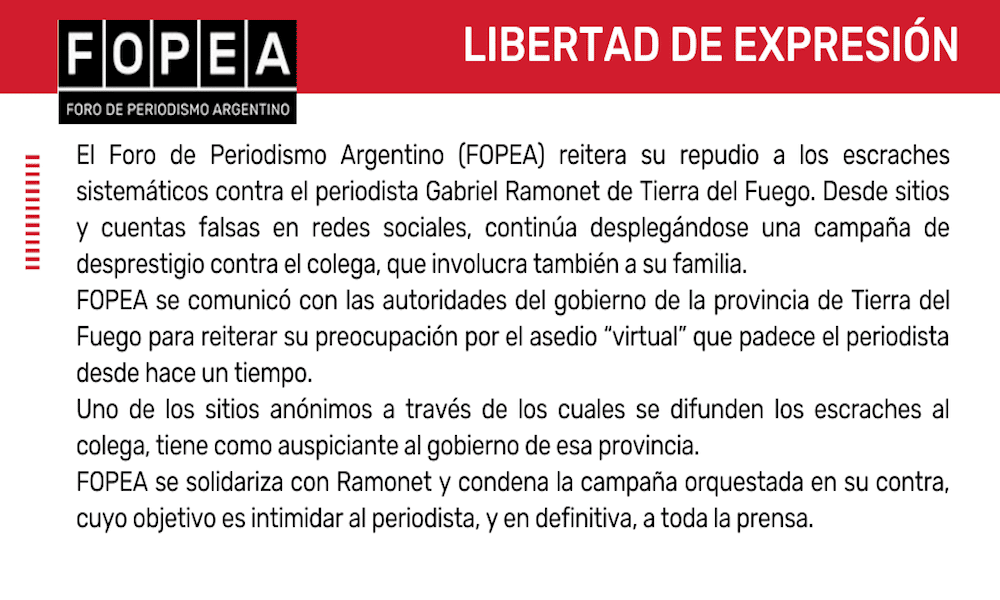 FOPEA
FORO DE PERIODISMO ARGENTINO

LIBERTAD DE EXPRESIÓN

El Foro de Periodismo Argentino (FOPEA) reitera su repudio a los escraches sistemáticos contra el periodista Gabriel Ramonet de Tierra del Fuego. Desde sitios y cuentas falsas en redes sociales, continúa desplegándose una campaña de desprestigio contra el colega, que involucra también a su familia.

FOPEA se comunicó con las autoridades del gobierno de la provincia de Tierra del Fuego para reiterar su preocupación por el asedio "virtual" que padece el periodista desde hace un tiempo.

Uno de los sitios anónimos a través de los cuales se difunden los escraches al colega, tiene como auspiciante al gobierno de esa provincia.

FOPEA se solidariza con Ramonet y condena la campaña orquestada en su contra, cuyo objetivo es intimidar al periodista, y en definitiva, a toda la prensa.